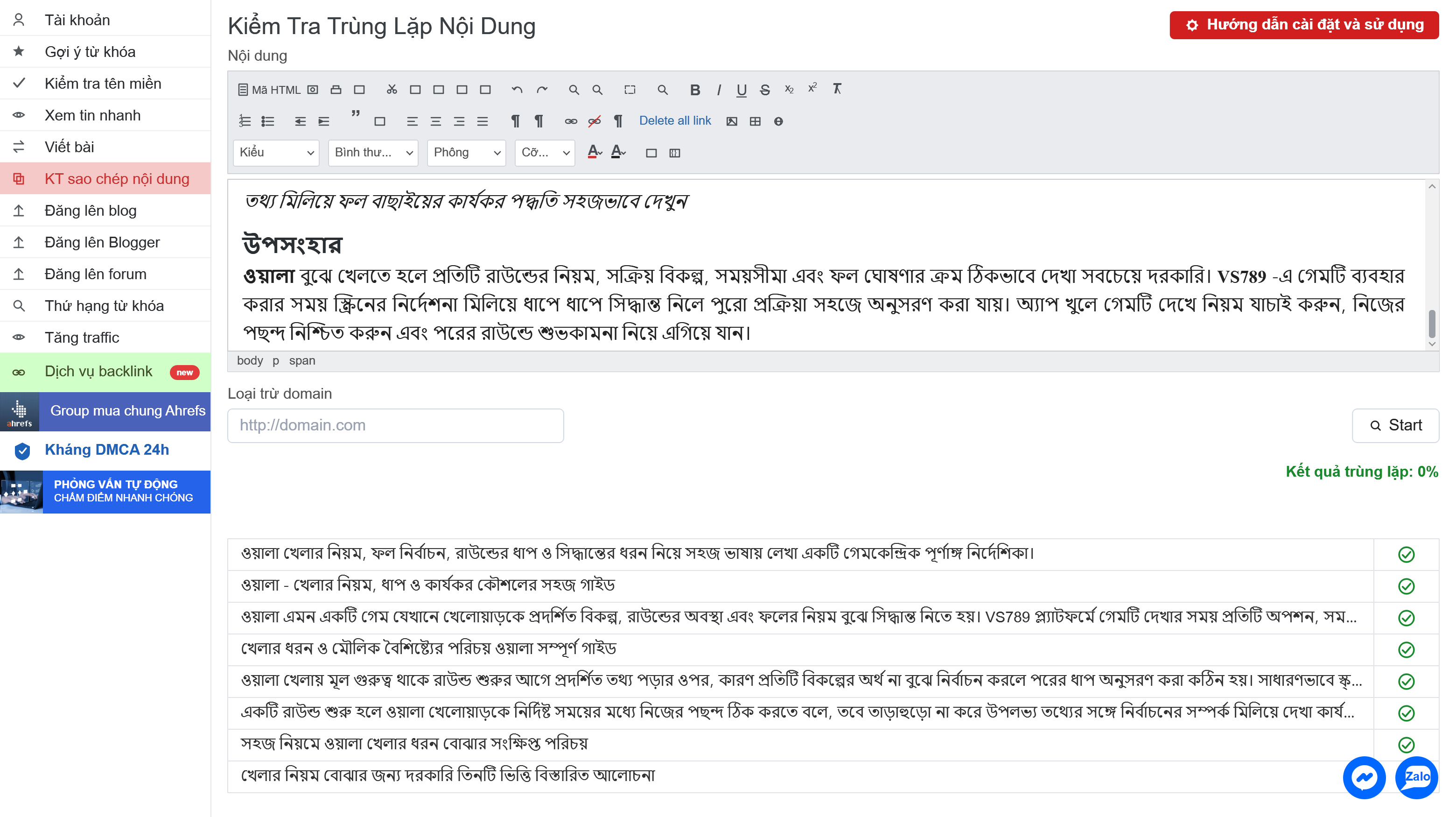 Tài khoản
Gợi ý từ khóa
Kiểm tra tên miền
Xem tin nhanh
Viết bài
KT sao chép nội dung
Đăng lên blog
Đăng lên Blogger
Đăng lên forum
Thứ hạng từ khóa
Tăng traffic
Dịch vụ backlink new
ahrefs Group mua chung Ahrefs
Kháng DMCA 24h
PHỎNG VẤN TỰ ĐỘNG
CHẤM ĐIỂM NHANH CHÓNG

Kiểm Tra Trùng Lặp Nội Dung
Hướng dẫn cài đặt và sử dụng
Nội dung
Mã HTML
Delete all link
Kiểu
Bình thư...
Phông
Cỡ...

তথ্য মিলিয়ে ফল বাছাইয়ের কার্যকর পদ্ধতি সহজভাবে দেখুন

উপসংহার
ওয়ালা বুঝে খেলতে হলে প্রতিটি রাউন্ডের নিয়ম, সক্রিয় বিকল্প, সময়সীমা এবং ফল ঘোষণার ক্রম ঠিকভাবে দেখা সবচেয়ে দরকারি। VS789 -এ গেমটি ব্যবহার করার সময় স্ক্রিনের নির্দেশনা মিলিয়ে ধাপে ধাপে সিদ্ধান্ত নিলে পুরো প্রক্রিয়া সহজে অনুসরণ করা যায়। অ্যাপ খুলে গেমটি দেখে নিয়ম যাচাই করুন, নিজের পছন্দ নিশ্চিত করুন এবং পরের রাউন্ডে শুভকামনা নিয়ে এগিয়ে যান।

body p span

Loại trừ domain
http://domain.com
Start

Kết quả trùng lặp: 0%

ওয়ালা খেলার নিয়ম, ফল নির্বাচন, রাউন্ডের ধাপ ও সিদ্ধান্তের ধরন নিয়ে সহজ ভাষায় লেখা একটি গেমকেন্দ্রিক পূর্ণাঙ্গ নির্দেশিকা।
ওয়ালা - খেলার নিয়ম, ধাপ ও কার্যকর কৌশলের সহজ গাইড
ওয়ালা এমন একটি গেম যেখানে খেলোয়াড়কে প্রদর্শিত বিকল্প, রাউন্ডের অবস্থা এবং ফলের নিয়ম বুঝে সিদ্ধান্ত নিতে হয়। VS789 প্ল্যাটফর্মে গেমটি দেখার সময় প্রতিটি অপশন, সম...
খেলার ধরন ও মৌলিক বৈশিষ্ট্যের পরিচয় ওয়ালা সম্পূর্ণ গাইড
ওয়ালা খেলায় মূল গুরুত্ব থাকে রাউন্ড শুরুর আগে প্রদর্শিত তথ্য পড়ার ওপর, কারণ প্রতিটি বিকল্পের অর্থ না বুঝে নির্বাচন করলে পরের ধাপ অনুসরণ করা কঠিন হয়। সাধারণভাবে স্ক...
একটি রাউন্ড শুরু হলে ওয়ালা খেলোয়াড়কে নির্দিষ্ট সময়ের মধ্যে নিজের পছন্দ ঠিক করতে বলে, তবে তাড়াহুড়ো না করে উপলভ্য তথ্যের সঙ্গে নির্বাচনের সম্পর্ক মিলিয়ে দেখা কার্য...
সহজ নিয়মে ওয়ালা খেলার ধরন বোঝার সংক্ষিপ্ত পরিচয়
খেলার নিয়ম বোঝার জন্য দরকারি তিনটি ভিত্তি বিস্তারিত আলোচনা
Zalo